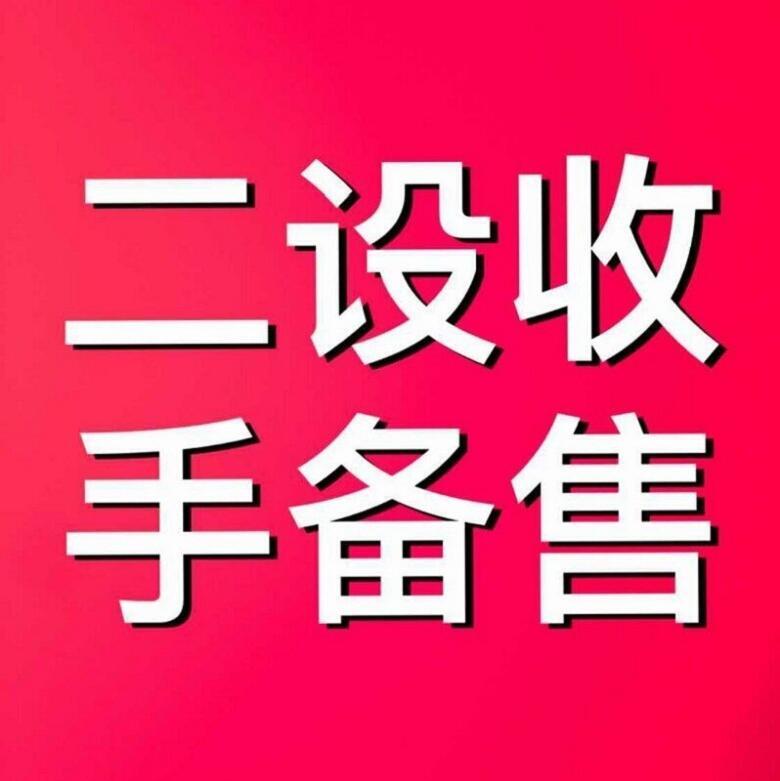 二设收
手备售